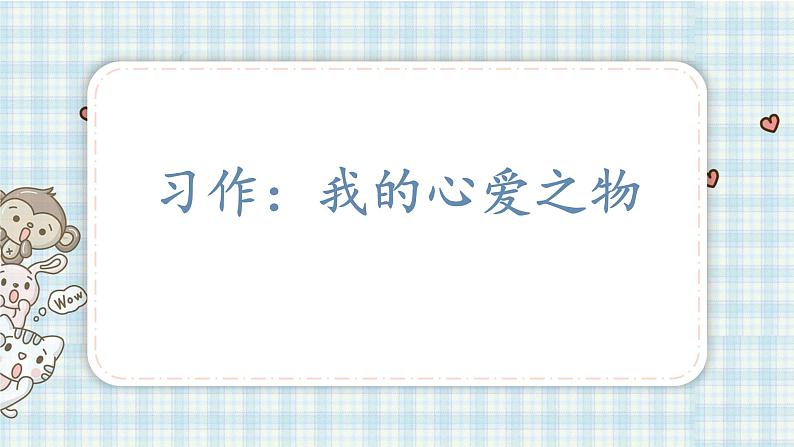 习作：我的心爱之物

Wow